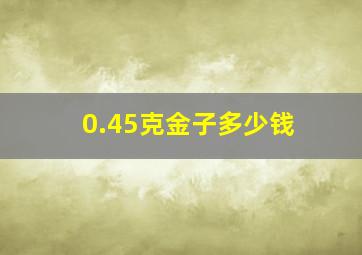 0.45克金子多少钱